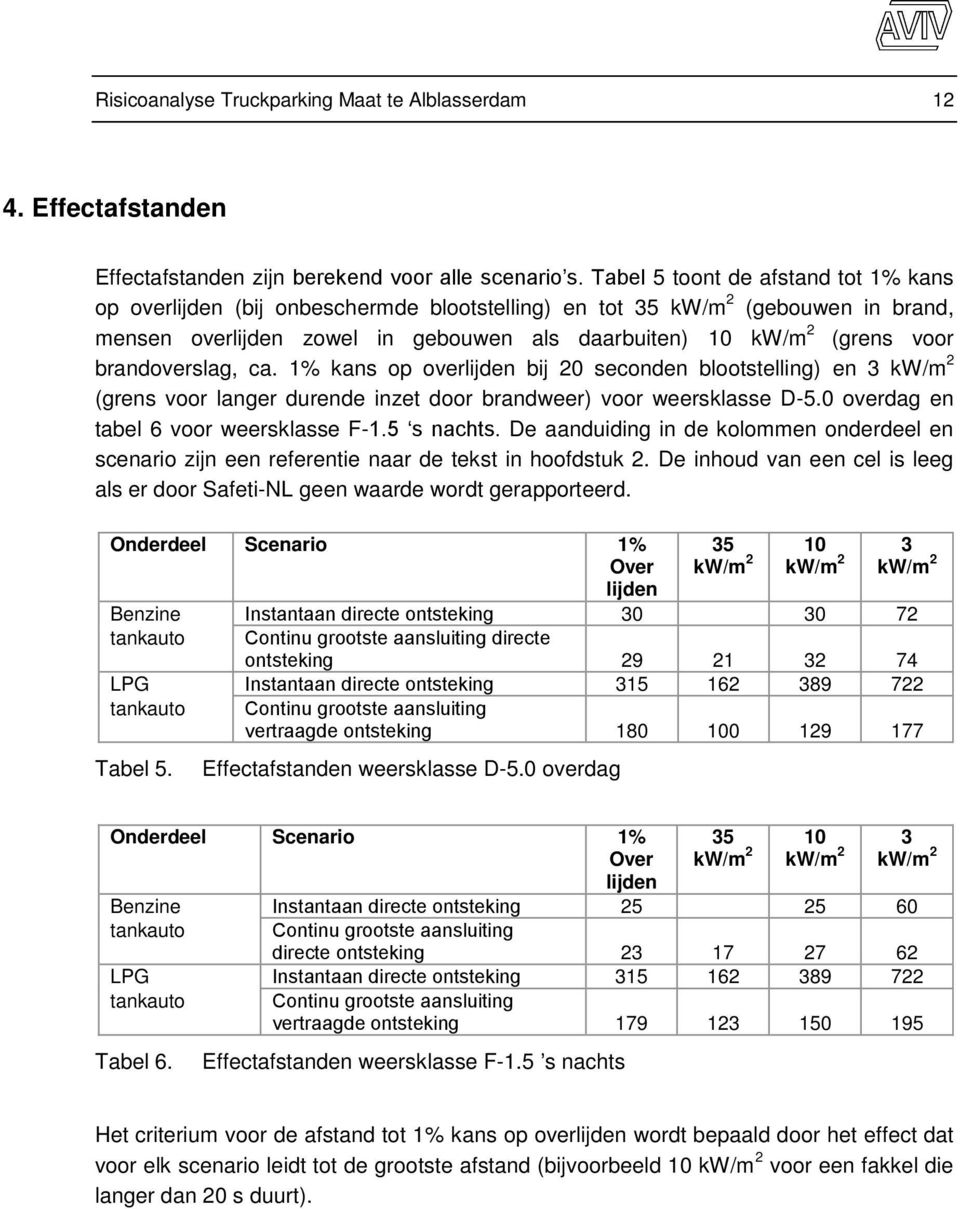 AVIV

Risicoanalyse Truckparking Maat te Alblasserdam 12

4. Effectafstanden

Effectafstanden zijn berekend voor alle scenario's. Tabel 5 toont de afstand tot 1% kans op overlijden (bij onbeschermde blootstelling) en tot 35 kW/m$^2$ (gebouwen in brand, mensen overlijden zowel in gebouwen als daarbuiten) 10 kW/m$^2$ (grens voor brandoverslag, ca. 1% kans op overlijden bij 20 seconden blootstelling) en 3 kW/m$^2$ (grens voor langer durende inzet door brandweer) voor weersklasse D-5.0 overdag en tabel 6 voor weersklasse F-1.5 's nachts. De aanduiding in de kolommen onderdeel en scenario zijn een referentie naar de tekst in hoofdstuk 2. De inhoud van een cel is leeg als er door Safeti-NL geen waarde wordt gerapporteerd.

| Onderdeel | Scenario | 1% Over lijden | 35 kW/m$^2$ | 10 kW/m$^2$ | 3 kW/m$^2$ |
|---|---|---|---|---|---|
| Benzine tankauto | Instantaan directe ontsteking | 30 | | 30 | 72 |
| | Continu grootste aansluiting directe ontsteking | 29 | 21 | 32 | 74 |
| LPG tankauto | Instantaan directe ontsteking | 315 | 162 | 389 | 722 |
| | Continu grootste aansluiting vertraagde ontsteking | 180 | 100 | 129 | 177 |

Tabel 5. Effectafstanden weersklasse D-5.0 overdag

| Onderdeel | Scenario | 1% Over lijden | 35 kW/m$^2$ | 10 kW/m$^2$ | 3 kW/m$^2$ |
|---|---|---|---|---|---|
| Benzine tankauto | Instantaan directe ontsteking | 25 | | 25 | 60 |
| | Continu grootste aansluiting directe ontsteking | 23 | 17 | 27 | 62 |
| LPG tankauto | Instantaan directe ontsteking | 315 | 162 | 389 | 722 |
| | Continu grootste aansluiting vertraagde ontsteking | 179 | 123 | 150 | 195 |

Tabel 6. Effectafstanden weersklasse F-1.5 's nachts

Het criterium voor de afstand tot 1% kans op overlijden wordt bepaald door het effect dat voor elk scenario leidt tot de grootste afstand (bijvoorbeeld 10 kW/m$^2$ voor een fakkel die langer dan 20 s duurt).